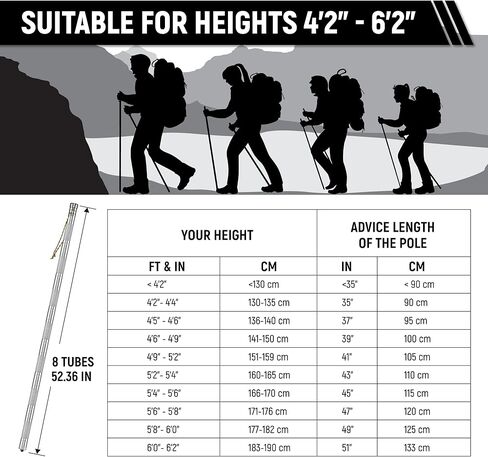 SUITABLE FOR HEIGHTS 4'2" - 6'2"

8 TUBES
52.36 IN

| YOUR HEIGHT | | ADVICE LENGTH OF THE POLE | |
|---|---|---|---|
| FT & IN | CM | IN | CM |
| < 4'2" | <130 cm | <35" | < 90 cm |
| 4'2"- 4'4" | 130-135 cm | 35" | 90 cm |
| 4'5" - 4'6" | 136-140 cm | 37" | 95 cm |
| 4'6" - 4'9" | 141-150 cm | 39" | 100 cm |
| 4'9" - 5'2" | 151-159 cm | 41" | 105 cm |
| 5'2"- 5'4" | 160-165 cm | 43" | 110 cm |
| 5'4" - 5'6" | 166-170 cm | 45" | 115 cm |
| 5'6" - 5'8" | 171-176 cm | 47" | 120 cm |
| 5'8"- 6'0" | 177-182 cm | 49" | 125 cm |
| 6'0"- 6'2" | 183-190 cm | 51" | 133 cm |